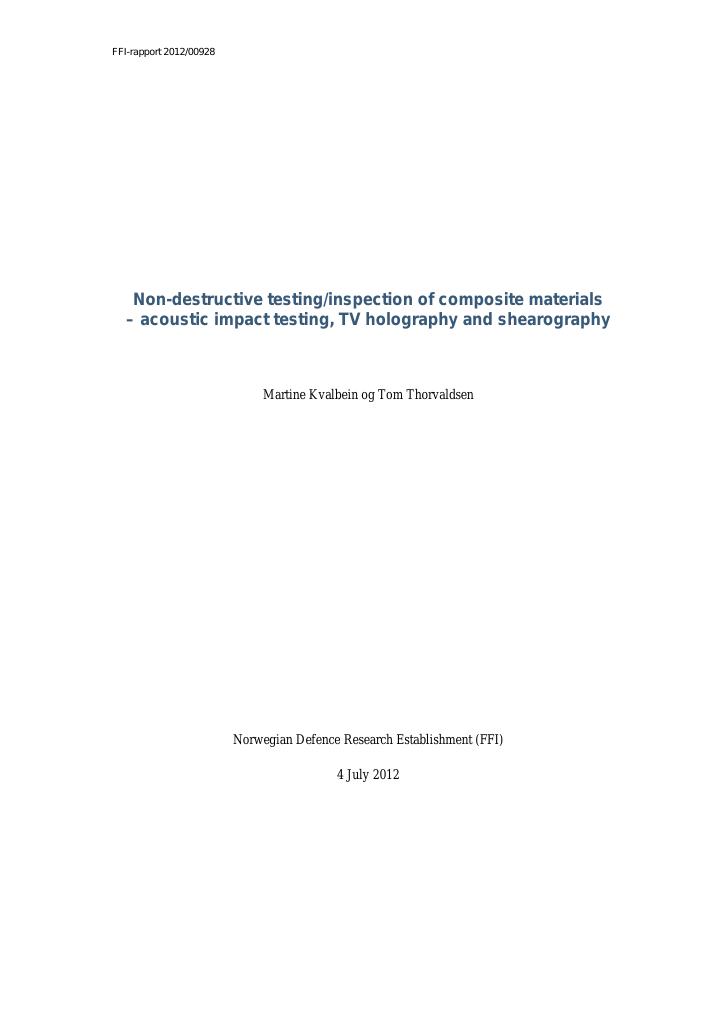 FFI-rapport 2012/00928

Non-destructive testing/inspection of composite materials – acoustic impact testing, TV holography and shearography

Martine Kvalbein og Tom Thorvaldsen

Norwegian Defence Research Establishment (FFI)

4 July 2012